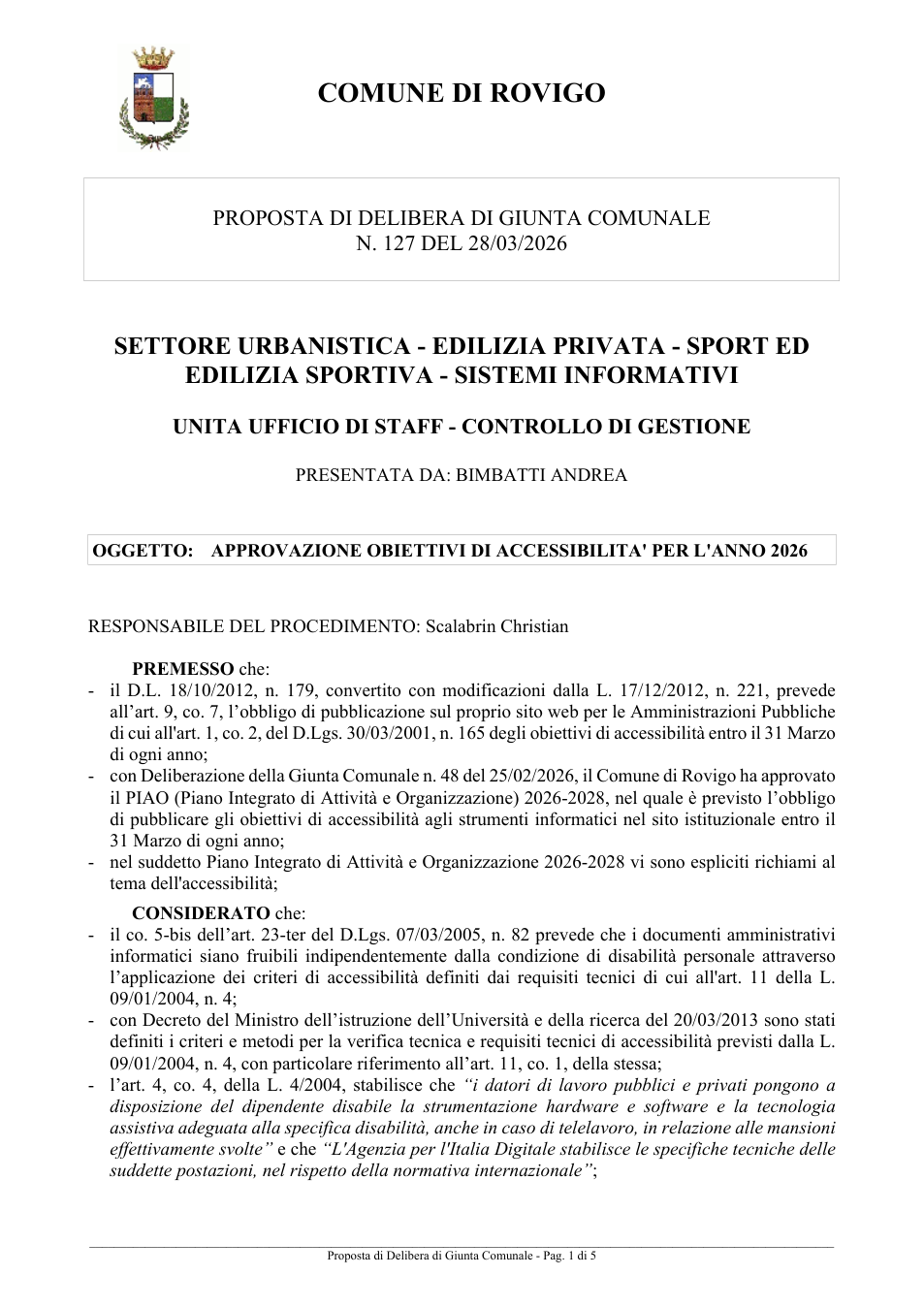 COMUNE DI ROVIGO

PROPOSTA DI DELIBERA DI GIUNTA COMUNALE
N. 127 DEL 28/03/2026

SETTORE URBANISTICA - EDILIZIA PRIVATA - SPORT ED EDILIZIA SPORTIVA - SISTEMI INFORMATIVI

UNITA UFFICIO DI STAFF - CONTROLLO DI GESTIONE

PRESENTATA DA: BIMBATTI ANDREA

OGGETTO: APPROVAZIONE OBIETTIVI DI ACCESSIBILITA' PER L'ANNO 2026

RESPONSABILE DEL PROCEDIMENTO: Scalabrin Christian

PREMESSO che:
- il D.L. 18/10/2012, n. 179, convertito con modificazioni dalla L. 17/12/2012, n. 221, prevede all'art. 9, co. 7, l'obbligo di pubblicazione sul proprio sito web per le Amministrazioni Pubbliche di cui all'art. 1, co. 2, del D.Lgs. 30/03/2001, n. 165 degli obiettivi di accessibilità entro il 31 Marzo di ogni anno;
- con Deliberazione della Giunta Comunale n. 48 del 25/02/2026, il Comune di Rovigo ha approvato il PIAO (Piano Integrato di Attività e Organizzazione) 2026-2028, nel quale è previsto l'obbligo di pubblicare gli obiettivi di accessibilità agli strumenti informatici nel sito istituzionale entro il 31 Marzo di ogni anno;
- nel suddetto Piano Integrato di Attività e Organizzazione 2026-2028 vi sono espliciti richiami al tema dell'accessibilità;

CONSIDERATO che:
- il co. 5-bis dell'art. 23-ter del D.Lgs. 07/03/2005, n. 82 prevede che i documenti amministrativi informatici siano fruibili indipendentemente dalla condizione di disabilità personale attraverso l'applicazione dei criteri di accessibilità definiti dai requisiti tecnici di cui all'art. 11 della L. 09/01/2004, n. 4;
- con Decreto del Ministro dell'istruzione dell'Università e della ricerca del 20/03/2013 sono stati definiti i criteri e metodi per la verifica tecnica e requisiti tecnici di accessibilità previsti dalla L. 09/01/2004, n. 4, con particolare riferimento all'art. 11, co. 1, della stessa;
- l'art. 4, co. 4, della L. 4/2004, stabilisce che "i datori di lavoro pubblici e privati pongono a disposizione del dipendente disabile la strumentazione hardware e software e la tecnologia assistiva adeguata alla specifica disabilità, anche in caso di telelavoro, in relazione alle mansioni effettivamente svolte" e che "L'Agenzia per l'Italia Digitale stabilisce le specifiche tecniche delle suddette postazioni, nel rispetto della normativa internazionale";

Proposta di Delibera di Giunta Comunale - Pag. 1 di 5